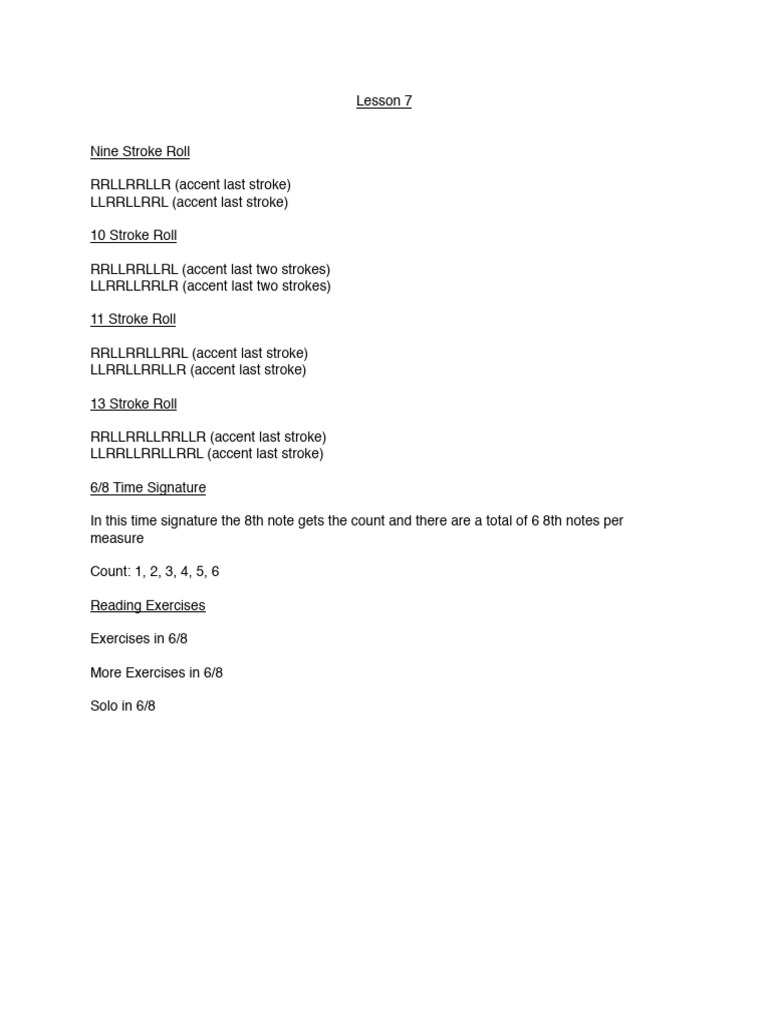 Lesson 7

Nine Stroke Roll

RRLLRRLLR (accent last stroke)
LLRRLLRRL (accent last stroke)

10 Stroke Roll

RRLLRRLLRL (accent last two strokes)
LLRRLLRRLR (accent last two strokes)

11 Stroke Roll

RRLLRRLLRRL (accent last stroke)
LLRRLLRRLLR (accent last stroke)

13 Stroke Roll

RRLLRRLLRRLLR (accent last stroke)
LLRRLLRRLLRRL (accent last stroke)

6/8 Time Signature

In this time signature the 8th note gets the count and there are a total of 6 8th notes per measure

Count: 1, 2, 3, 4, 5, 6

Reading Exercises

Exercises in 6/8

More Exercises in 6/8

Solo in 6/8